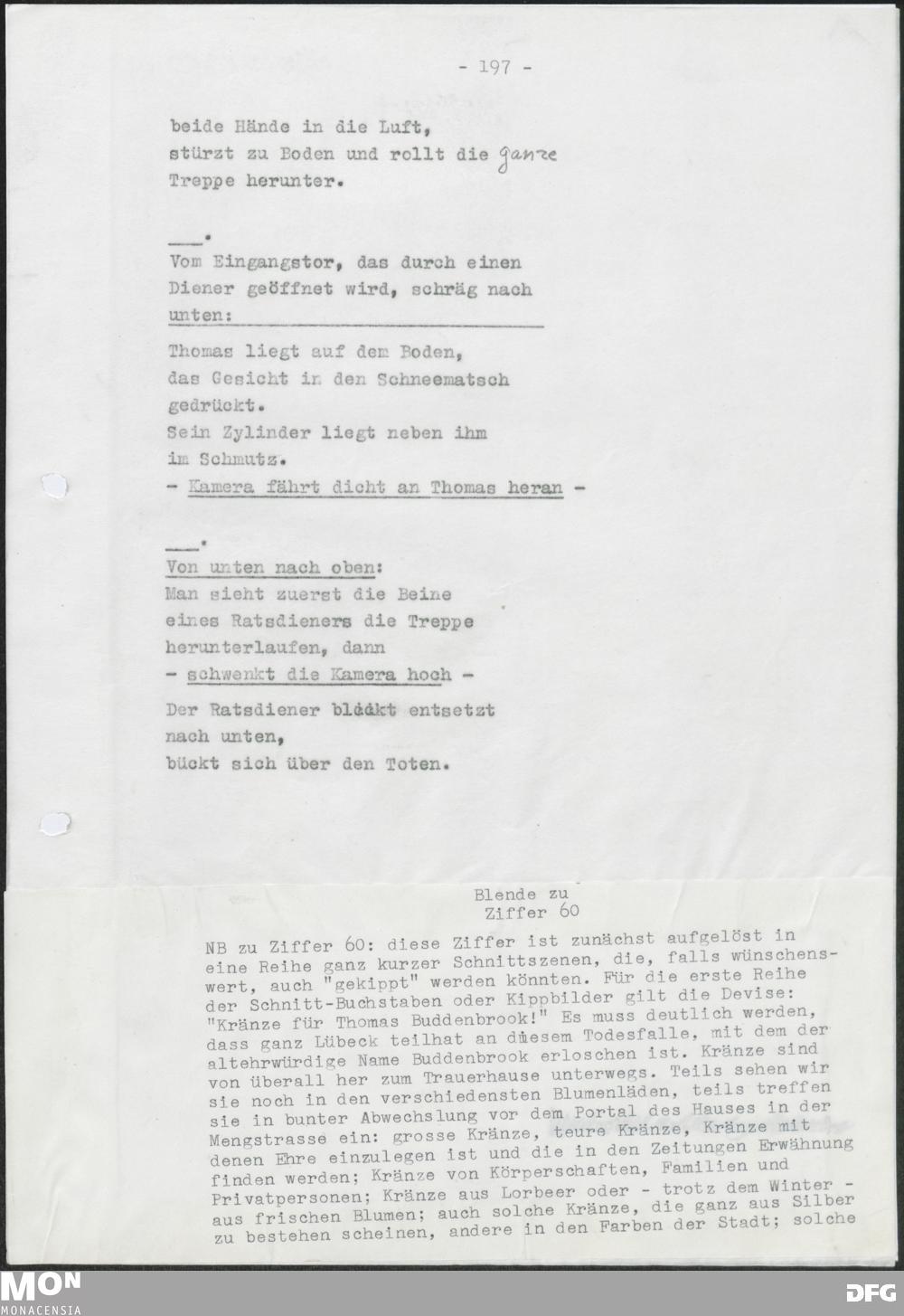 - 197 -

beide Hände in die Luft, stürzt zu Boden und rollt die ganze Treppe herunter.

___.
Vom Eingangstor, das durch einen Diener geöffnet wird, schräg nach unten:

Thomas liegt auf dem Boden, das Gesicht in den Schneematsch gedrückt.
Sein Zylinder liegt neben ihm im Schmutz.
- Kamera fährt dicht an Thomas heran -

___.
Von unten nach oben:
Man sieht zuerst die Beine eines Ratsdieners die Treppe herunterlaufen, dann
- schwenkt die Kamera hoch -
Der Ratsdiener blickt entsetzt nach unten, bückt sich über den Toten.

Blende zu
Ziffer 60

NB zu Ziffer 60: diese Ziffer ist zunächst aufgelöst in eine Reihe ganz kurzer Schnittszenen, die, falls wünschenswert, auch "gekippt" werden könnten. Für die erste Reihe der Schnitt-Buchstaben oder Kippbilder gilt die Devise: "Kränze für Thomas Buddenbrook!" Es muss deutlich werden, dass ganz Lübeck teilhat an diesem Todesfalle, mit dem der altehrwürdige Name Buddenbrook erloschen ist. Kränze sind von überall her zum Trauerhause unterwegs. Teils sehen wir sie noch in den verschiedensten Blumenläden, teils treffen sie in bunter Abwechslung vor dem Portal des Hauses in der Mengstrasse ein: grosse Kränze, teure Kränze, Kränze mit denen Ehre einzulegen ist und die in den Zeitungen Erwähnung finden werden; Kränze von Körperschaften, Familien und Privatpersonen; Kränze aus Lorbeer oder - trotz dem Winter - aus frischen Blumen; auch solche Kränze, die ganz aus Silber zu bestehen scheinen, andere in den Farben der Stadt; solche

MON
MONACENSIA
DFG